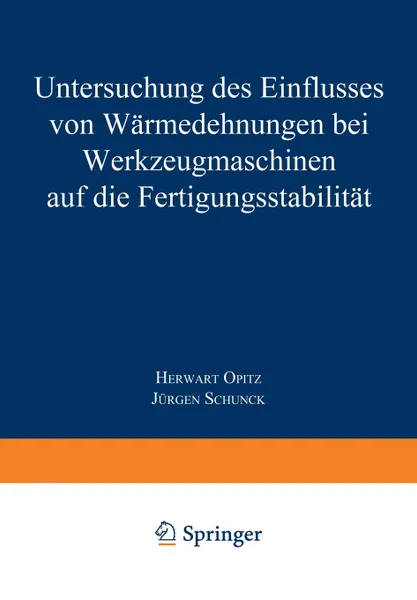 Untersuchung des Einflusses von Wärmedehnungen bei Werkzeugmaschinen auf die Fertigungsstabilität

Herwart Opitz
Jürgen Schunck

Springer